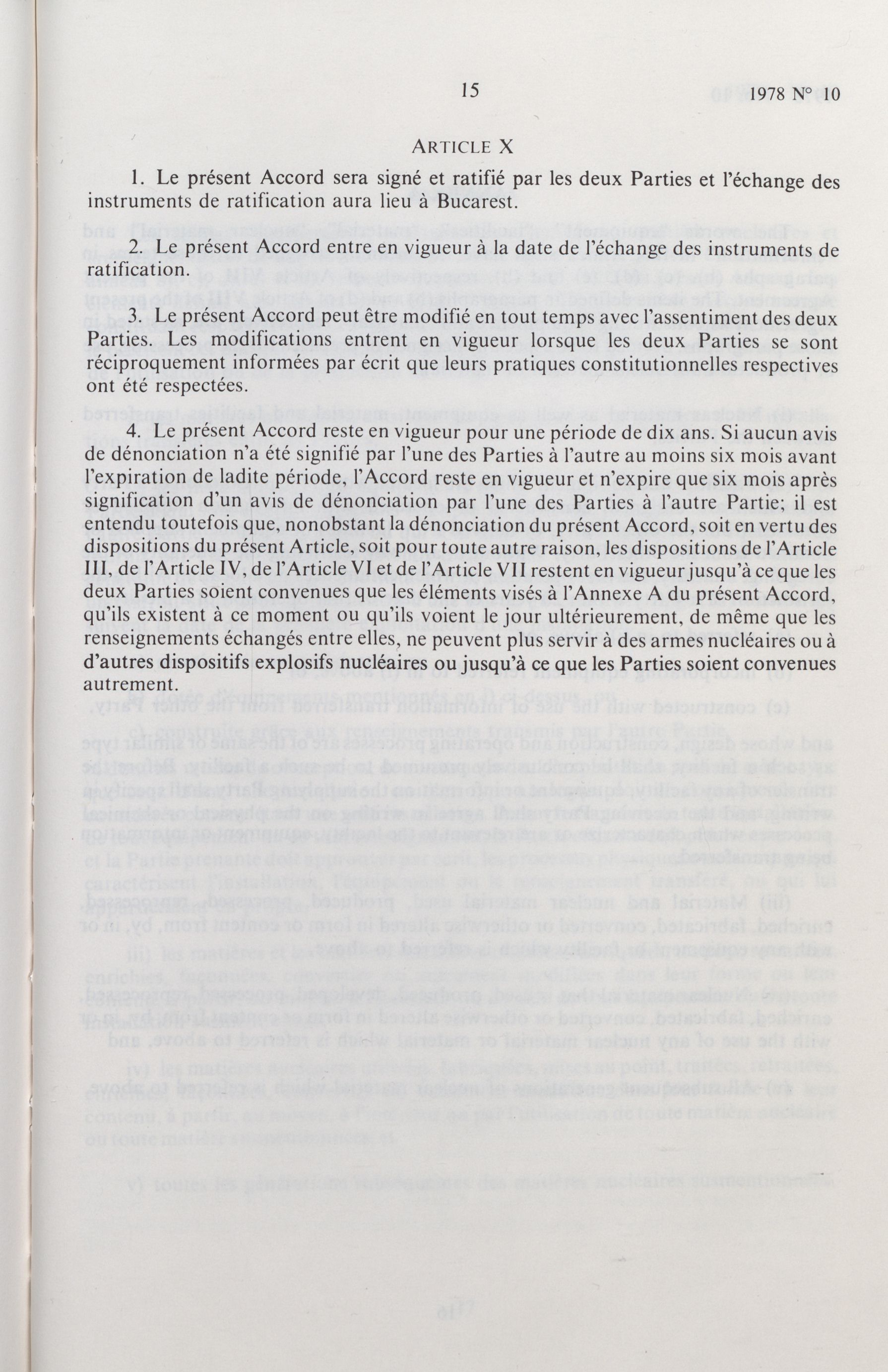 15 1978 N° 10

ARTICLE X

1. Le présent Accord sera signé et ratifié par les deux Parties et l'échange des instruments de ratification aura lieu à Bucarest.

2. Le présent Accord entre en vigueur à la date de l'échange des instruments de ratification.

3. Le présent Accord peut être modifié en tout temps avec l'assentiment des deux Parties. Les modifications entrent en vigueur lorsque les deux Parties se sont réciproquement informées par écrit que leurs pratiques constitutionnelles respectives ont été respectées.

4. Le présent Accord reste en vigueur pour une période de dix ans. Si aucun avis de dénonciation n'a été signifié par l'une des Parties à l'autre au moins six mois avant l'expiration de ladite période, l'Accord reste en vigueur et n'expire que six mois après signification d'un avis de dénonciation par l'une des Parties à l'autre Partie; il est entendu toutefois que, nonobstant la dénonciation du présent Accord, soit en vertu des dispositions du présent Article, soit pour toute autre raison, les dispositions de l'Article III, de l'Article IV, de l'Article VI et de l'Article VII restent en vigueur jusqu'à ce que les deux Parties soient convenues que les éléments visés à l'Annexe A du présent Accord, qu'ils existent à ce moment ou qu'ils voient le jour ultérieurement, de même que les renseignements échangés entre elles, ne peuvent plus servir à des armes nucléaires ou à d'autres dispositifs explosifs nucléaires ou jusqu'à ce que les Parties soient convenues autrement.